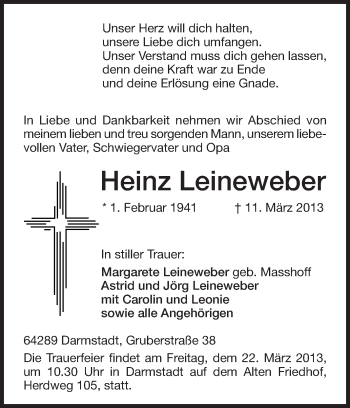 Unser Herz will dich halten,
unsere Liebe dich umfangen.
Unser Verstand muss dich gehen lassen,
denn deine Kraft war zu Ende
und deine Erlösung eine Gnade.

In Liebe und Dankbarkeit nehmen wir Abschied von meinem lieben und treu sorgenden Mann, unserem liebevollen Vater, Schwiegervater und Opa

Heinz Leineweber

* 1. Februar 1941 † 11. März 2013

In stiller Trauer:

Margarete Leineweber geb. Masshoff
Astrid und Jörg Leineweber
mit Carolin und Leonie
sowie alle Angehörigen

64289 Darmstadt, Gruberstraße 38

Die Trauerfeier findet am Freitag, dem 22. März 2013, um 10.30 Uhr in Darmstadt auf dem Alten Friedhof, Herdweg 105, statt.